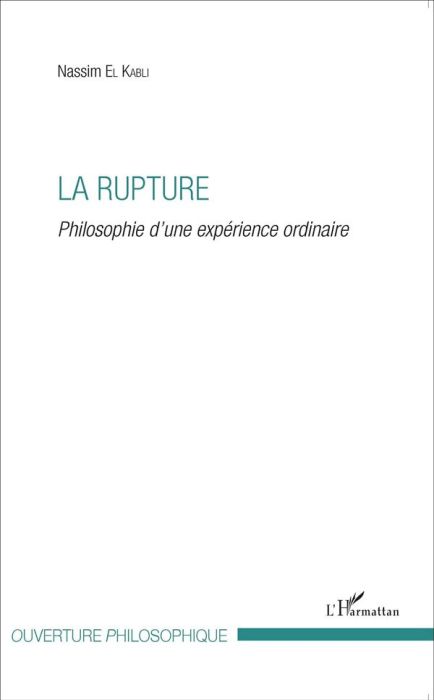 Nassim El Kabli

LA RUPTURE

Philosophie d'une expérience ordinaire

L'Harmattan

OUVERTURE PHILOSOPHIQUE